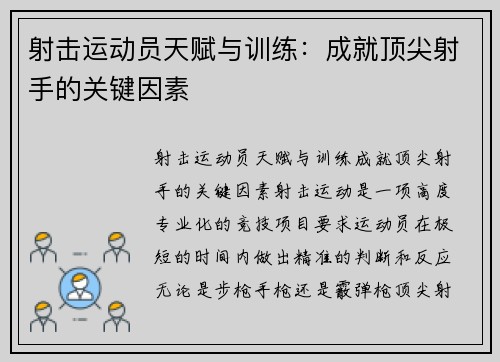 射击运动员天赋与训练：成就顶尖射手的关键因素

射击运动员天赋与训练成就顶尖射手的关键因素射击运动是一项高度专业化的竞技项目要求运动员在极短的时间内做出精准的判断和反应无论是步枪手枪还是霰弹枪顶尖射